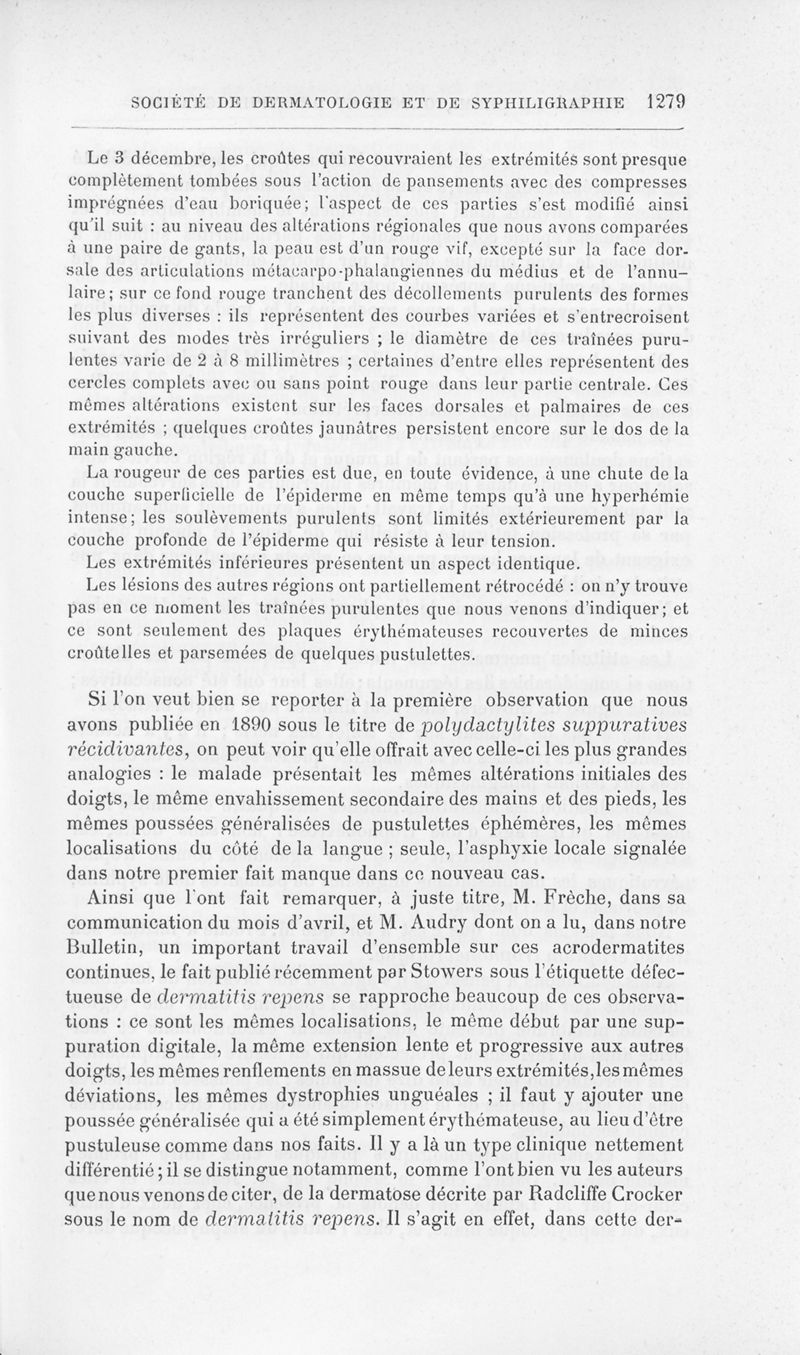 SOCIÉTÉ DE DERMATOLOGIE ET DE SYPHILIGRAPHIE 1279

Le 3 décembre, les croûtes qui recouvraient les extrémités sont presque complètement tombées sous l'action de pansements avec des compresses imprégnées d'eau boriquée; l'aspect de ces parties s'est modifié ainsi qu'il suit : au niveau des altérations régionales que nous avons comparées à une paire de gants, la peau est d'un rouge vif, excepté sur la face dorsale des articulations métacarpo-phalangiennes du médius et de l'annulaire; sur ce fond rouge tranchent des décollements purulents des formes les plus diverses : ils représentent des courbes variées et s'entrecroisent suivant des modes très irréguliers ; le diamètre de ces traînées purulentes varie de 2 à 8 millimètres ; certaines d'entre elles représentent des cercles complets avec ou sans point rouge dans leur partie centrale. Ces mêmes altérations existent sur les faces dorsales et palmaires de ces extrémités ; quelques croûtes jaunâtres persistent encore sur le dos de la main gauche.

La rougeur de ces parties est due, en toute évidence, à une chute de la couche superficielle de l'épiderme en même temps qu'à une hyperhémie intense; les soulèvements purulents sont limités extérieurement par la couche profonde de l'épiderme qui résiste à leur tension.

Les extrémités inférieures présentent un aspect identique.

Les lésions des autres régions ont partiellement rétrocédé : on n'y trouve pas en ce moment les traînées purulentes que nous venons d'indiquer; et ce sont seulement des plaques érythémateuses recouvertes de minces croûtelles et parsemées de quelques pustulettes.

Si l'on veut bien se reporter à la première observation que nous avons publiée en 1890 sous le titre de polydactylites suppuratives récidivantes, on peut voir qu'elle offrait avec celle-ci les plus grandes analogies : le malade présentait les mêmes altérations initiales des doigts, le même envahissement secondaire des mains et des pieds, les mêmes poussées généralisées de pustulettes éphémères, les mêmes localisations du côté de la langue ; seule, l'asphyxie locale signalée dans notre premier fait manque dans ce nouveau cas.

Ainsi que l'ont fait remarquer, à juste titre, M. Frèche, dans sa communication du mois d'avril, et M. Audry dont on a lu, dans notre Bulletin, un important travail d'ensemble sur ces acrodermatites continues, le fait publié récemment par Stowers sous l'étiquette défectueuse de dermatitis repens se rapproche beaucoup de ces observations : ce sont les mêmes localisations, le même début par une suppuration digitale, la même extension lente et progressive aux autres doigts, les mêmes renflements en massue de leurs extrémités, les mêmes déviations, les mêmes dystrophies unguéales ; il faut y ajouter une poussée généralisée qui a été simplement érythémateuse, au lieu d'être pustuleuse comme dans nos faits. Il y a là un type clinique nettement différentié; il se distingue notamment, comme l'ont bien vu les auteurs que nous venons de citer, de la dermatose décrite par Radcliffe Crocker sous le nom de dermatitis repens. Il s'agit en effet, dans cette der-